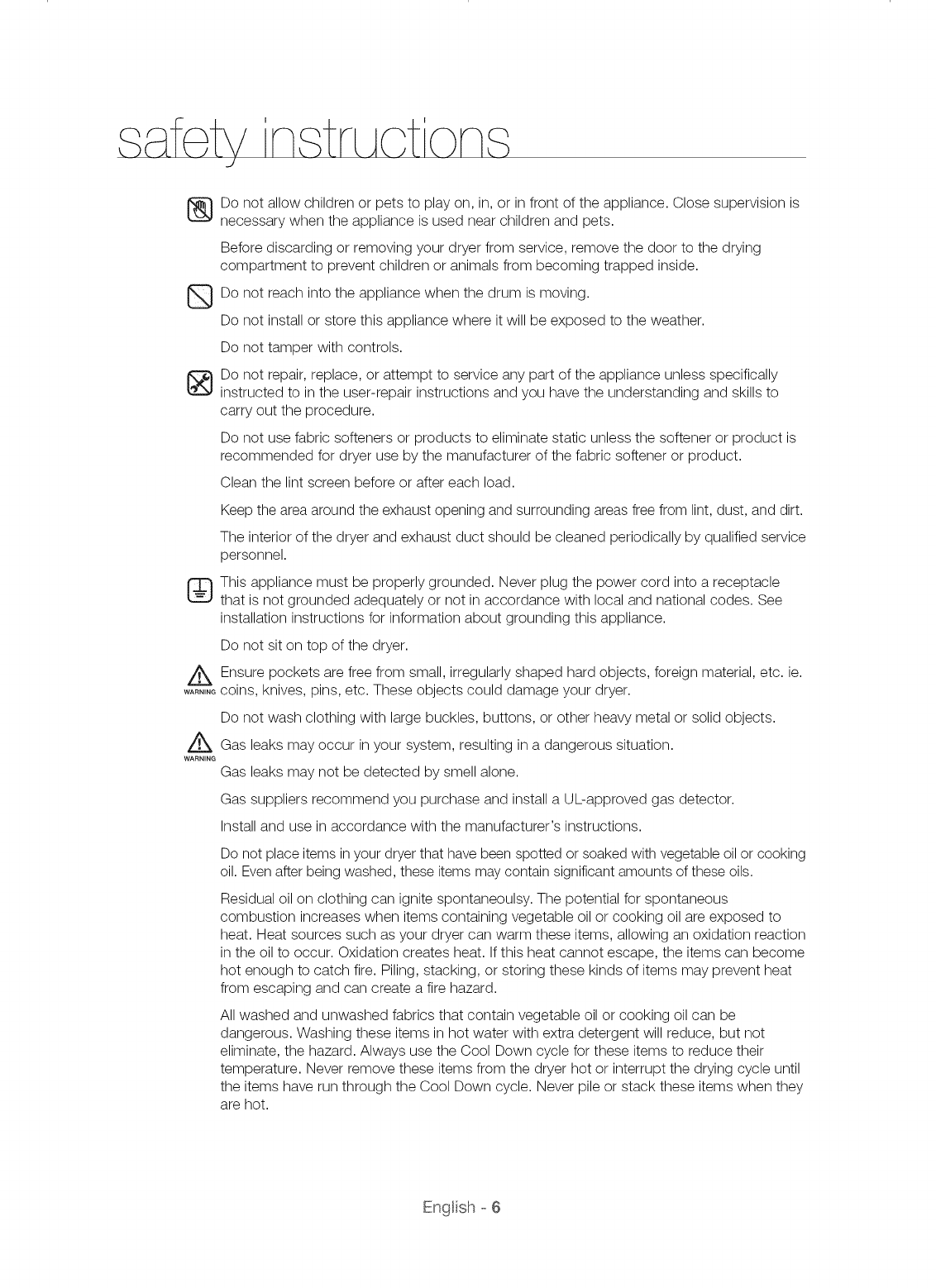 safety instructions

Do not allow children or pets to play on, in, or in front of the appliance. Close supervision is necessary when the appliance is used near children and pets.

Before discarding or removing your dryer from service, remove the door to the drying compartment to prevent children or animals from becoming trapped inside.

Do not reach into the appliance when the drum is moving.

Do not install or store this appliance where it will be exposed to the weather.

Do not tamper with controls.

Do not repair, replace, or attempt to service any part of the appliance unless specifically instructed to in the user-repair instructions and you have the understanding and skills to carry out the procedure.

Do not use fabric softeners or products to eliminate static unless the softener or product is recommended for dryer use by the manufacturer of the fabric softener or product.

Clean the lint screen before or after each load.

Keep the area around the exhaust opening and surrounding areas free from lint, dust, and dirt.

The interior of the dryer and exhaust duct should be cleaned periodically by qualified service personnel.

This appliance must be properly grounded. Never plug the power cord into a receptacle that is not grounded adequately or not in accordance with local and national codes. See installation instructions for information about grounding this appliance.

Do not sit on top of the dryer.

WARNING Ensure pockets are free from small, irregularly shaped hard objects, foreign material, etc. ie. coins, knives, pins, etc. These objects could damage your dryer.

Do not wash clothing with large buckles, buttons, or other heavy metal or solid objects.

WARNING Gas leaks may occur in your system, resulting in a dangerous situation.

Gas leaks may not be detected by smell alone.

Gas suppliers recommend you purchase and install a UL-approved gas detector.

Install and use in accordance with the manufacturer's instructions.

Do not place items in your dryer that have been spotted or soaked with vegetable oil or cooking oil. Even after being washed, these items may contain significant amounts of these oils.

Residual oil on clothing can ignite spontaneoulsy. The potential for spontaneous combustion increases when items containing vegetable oil or cooking oil are exposed to heat. Heat sources such as your dryer can warm these items, allowing an oxidation reaction in the oil to occur. Oxidation creates heat. If this heat cannot escape, the items can become hot enough to catch fire. Piling, stacking, or storing these kinds of items may prevent heat from escaping and can create a fire hazard.

All washed and unwashed fabrics that contain vegetable oil or cooking oil can be dangerous. Washing these items in hot water with extra detergent will reduce, but not eliminate, the hazard. Always use the Cool Down cycle for these items to reduce their temperature. Never remove these items from the dryer hot or interrupt the drying cycle until the items have run through the Cool Down cycle. Never pile or stack these items when they are hot.

English - 6